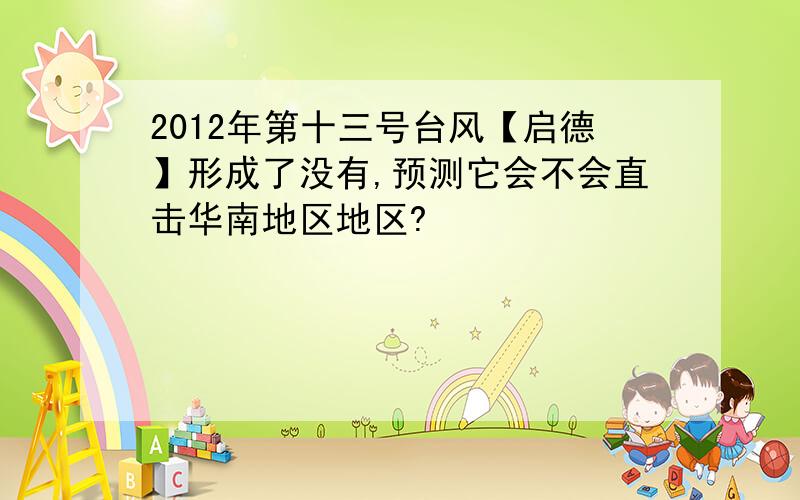 2012年第十三号台风【启德】形成了没有,预测它会不会直击华南地区地区?

A
B C